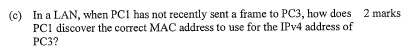 (c) In a LAN, when PC1 has not recently sent a frame to PC3, how does PC1 discover the correct MAC address to use for the IPv4 address of PC3?

2 marks